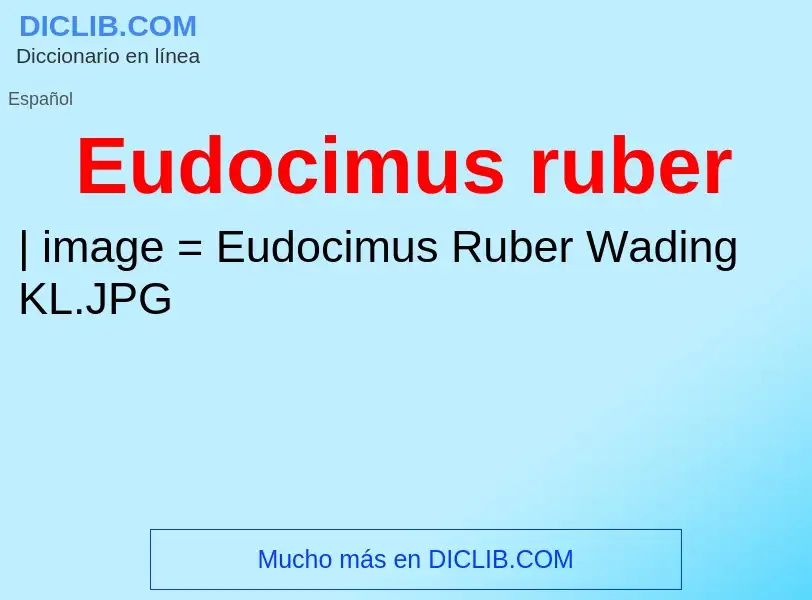 DICLIB.COM
Diccionario en línea

Español

Eudocimus ruber

| image = Eudocimus Ruber Wading KL.JPG

Mucho más en DICLIB.COM